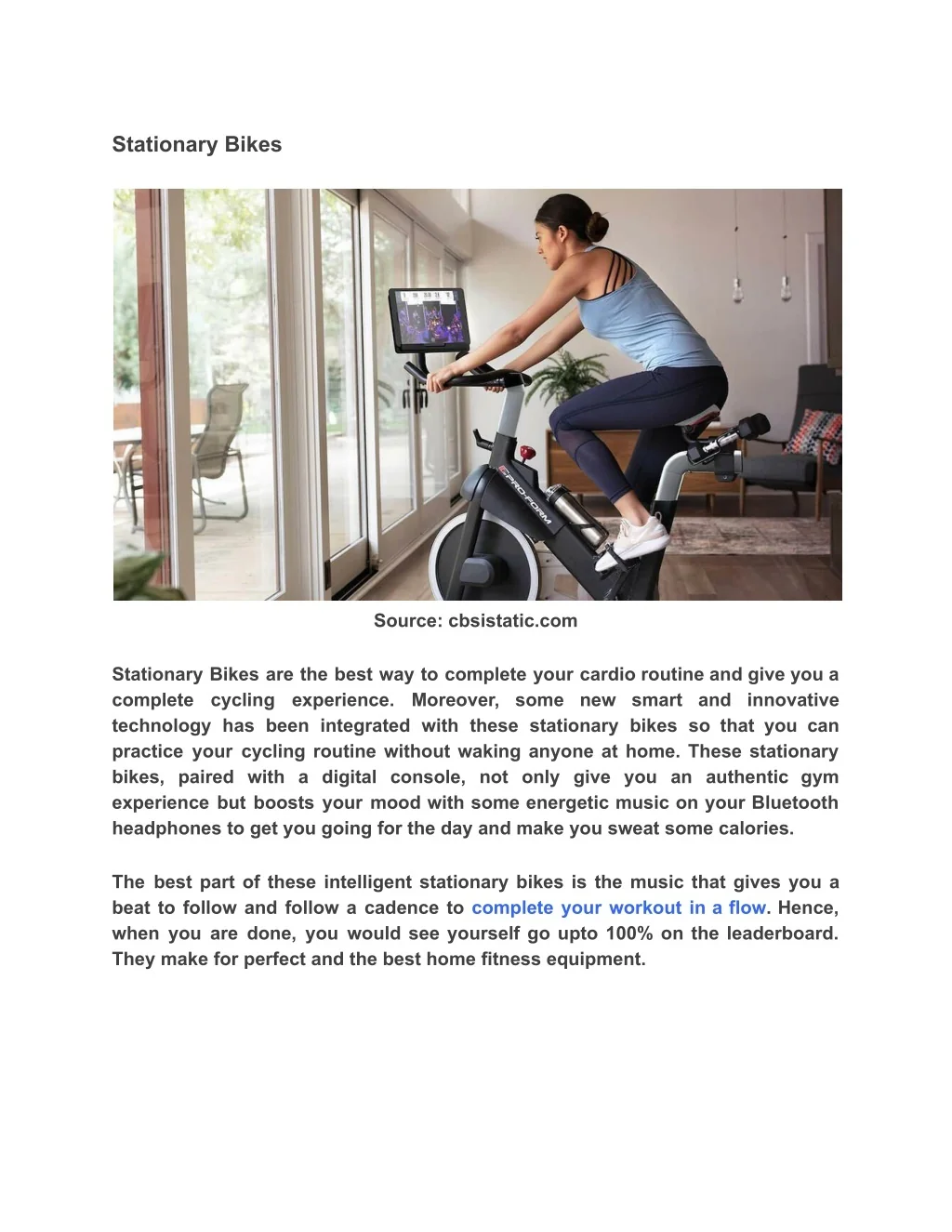 Stationary Bikes

PRO-FORM

Source: cbsistatic.com

Stationary Bikes are the best way to complete your cardio routine and give you a complete cycling experience. Moreover, some new smart and innovative technology has been integrated with these stationary bikes so that you can practice your cycling routine without waking anyone at home. These stationary bikes, paired with a digital console, not only give you an authentic gym experience but boosts your mood with some energetic music on your Bluetooth headphones to get you going for the day and make you sweat some calories.

The best part of these intelligent stationary bikes is the music that gives you a beat to follow and follow a cadence to complete your workout in a flow. Hence, when you are done, you would see yourself go upto 100% on the leaderboard. They make for perfect and the best home fitness equipment.